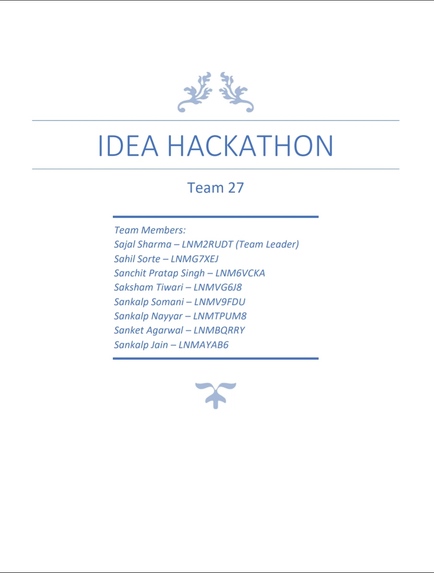 IDEA HACKATHON

Team 27

Team Members:
Sajal Sharma – LNM2RUDT (Team Leader)
Sahil Sorte – LNMG7XEJ
Sanchit Pratap Singh – LNM6VCKA
Saksham Tiwari – LNMVG6J8
Sankalp Somani – LNMV9FDU
Sankalp Nayyar – LNMTPUM8
Sanket Agarwal – LNMBQRRY
Sankalp Jain – LNMAYAB6